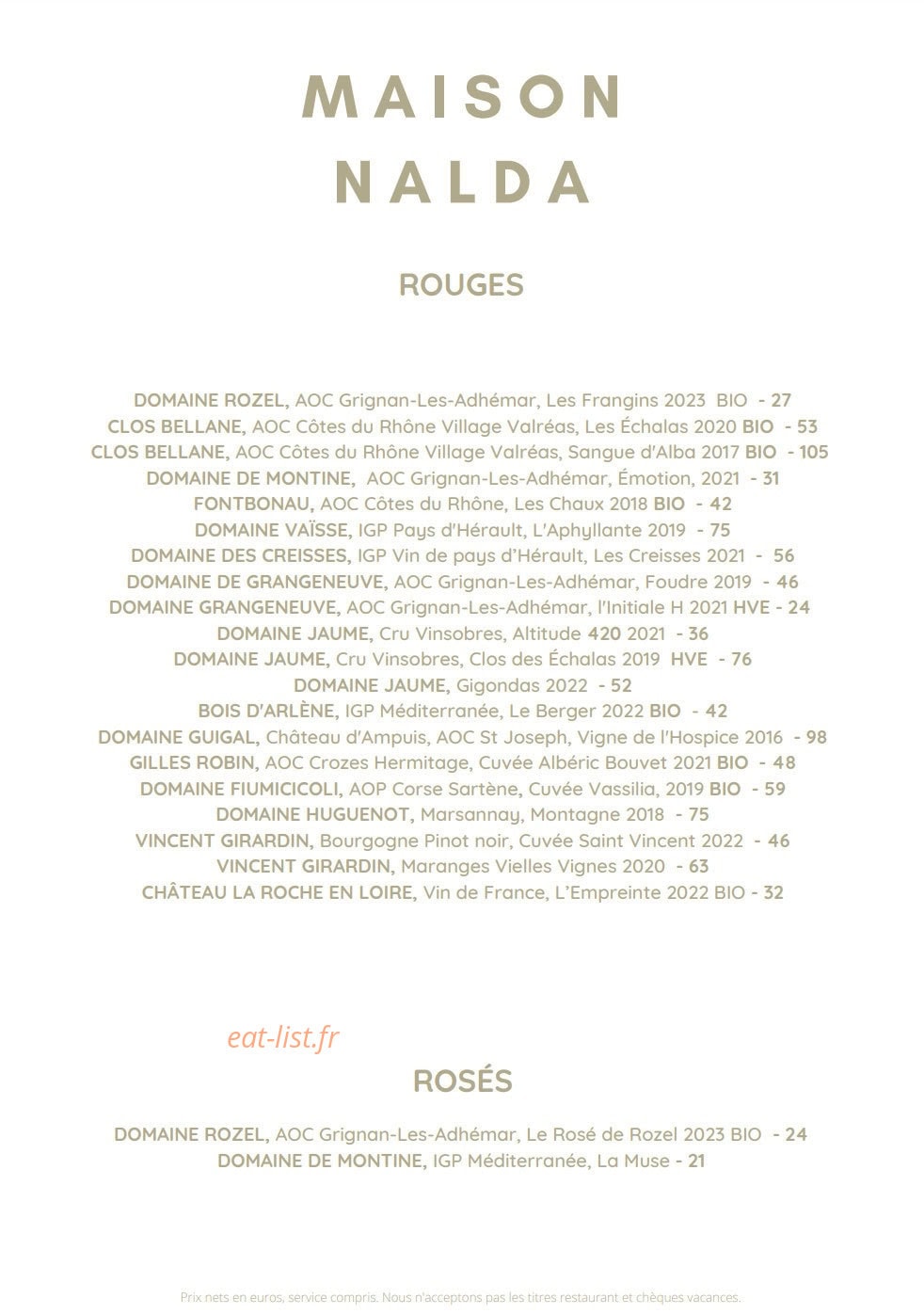 MAISON
NALDA

ROUGES

DOMAINE ROZEL, AOC Grignan-Les-Adhémar, Les Frangins 2023 BIO - 27
CLOS BELLANE, AOC Côtes du Rhône Village Valréas, Les Échalas 2020 BIO - 53
CLOS BELLANE, AOC Côtes du Rhône Village Valréas, Sangue d'Alba 2017 BIO - 105
DOMAINE DE MONTINE, AOC Grignan-Les-Adhémar, Émotion, 2021 - 31
FONTBONAU, AOC Côtes du Rhône, Les Chaux 2018 BIO - 42
DOMAINE VAÏSSE, IGP Pays d'Hérault, L'Aphyllante 2019 - 75
DOMAINE DES CREISSES, IGP Vin de pays d'Hérault, Les Creisses 2021 - 56
DOMAINE DE GRANGENEUVE, AOC Grignan-Les-Adhémar, Foudre 2019 - 46
DOMAINE GRANGENEUVE, AOC Grignan-Les-Adhémar, l'Initiale H 2021 HVE - 24
DOMAINE JAUME, Cru Vinsobres, Altitude 420 2021 - 36
DOMAINE JAUME, Cru Vinsobres, Clos des Échalas 2019 HVE - 76
DOMAINE JAUME, Gigondas 2022 - 52
BOIS D'ARLÈNE, IGP Méditerranée, Le Berger 2022 BIO - 42
DOMAINE GUIGAL, Château d'Ampuis, AOC St Joseph, Vigne de l'Hospice 2016 - 98
GILLES ROBIN, AOC Crozes Hermitage, Cuvée Albéric Bouvet 2021 BIO - 48
DOMAINE FIUMICICOLI, AOP Corse Sartène, Cuvée Vassilia, 2019 BIO - 59
DOMAINE HUGUENOT, Marsannay, Montagne 2018 - 75
VINCENT GIRARDIN, Bourgogne Pinot noir, Cuvée Saint Vincent 2022 - 46
VINCENT GIRARDIN, Maranges Vielles Vignes 2020 - 63
CHÂTEAU LA ROCHE EN LOIRE, Vin de France, L'Empreinte 2022 BIO - 32

eat-list.fr

ROSÉS

DOMAINE ROZEL, AOC Grignan-Les-Adhémar, Le Rosé de Rozel 2023 BIO - 24
DOMAINE DE MONTINE, IGP Méditerranée, La Muse - 21

Prix nets en euros, service compris. Nous n'acceptons pas les titres restaurant et chèques vacances.